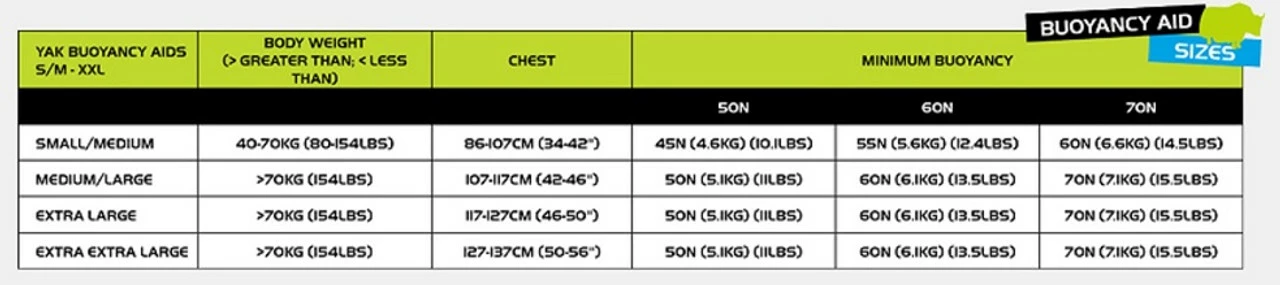 BUOYANCY AID SIZES

| YAK BUOYANCY AIDS S/M - XXL | BODY WEIGHT (> GREATER THAN; < LESS THAN) | CHEST | MINIMUM BUOYANCY | | |
|---|---|---|---|---|---|
| | | | 50N | 60N | 70N |
| SMALL/MEDIUM | 40-70KG (80-154LBS) | 86-107CM (34-42") | 45N (4.6KG) (10.1LBS) | 55N (5.6KG) (12.4LBS) | 60N (6.6KG) (14.5LBS) |
| MEDIUM/LARGE | >70KG (154LBS) | 107-117CM (42-46") | 50N (5.1KG) (11LBS) | 60N (6.1KG) (13.5LBS) | 70N (7.1KG) (15.5LBS) |
| EXTRA LARGE | >70KG (154LBS) | 117-127CM (46-50") | 50N (5.1KG) (11LBS) | 60N (6.1KG) (13.5LBS) | 70N (7.1KG) (15.5LBS) |
| EXTRA EXTRA LARGE | >70KG (154LBS) | 127-137CM (50-56") | 50N (5.1KG) (11LBS) | 60N (6.1KG) (13.5LBS) | 70N (7.1KG) (15.5LBS) |